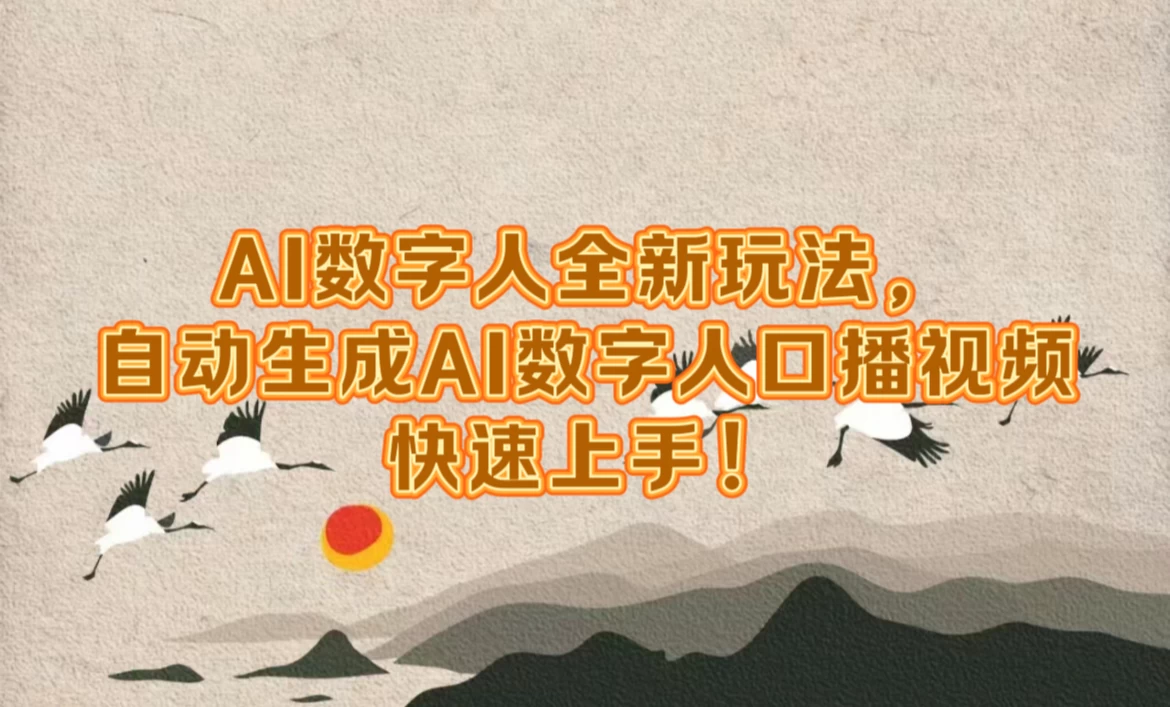 AI数字人全新玩法，
自动生成AI数字人口播视频
快速上手！